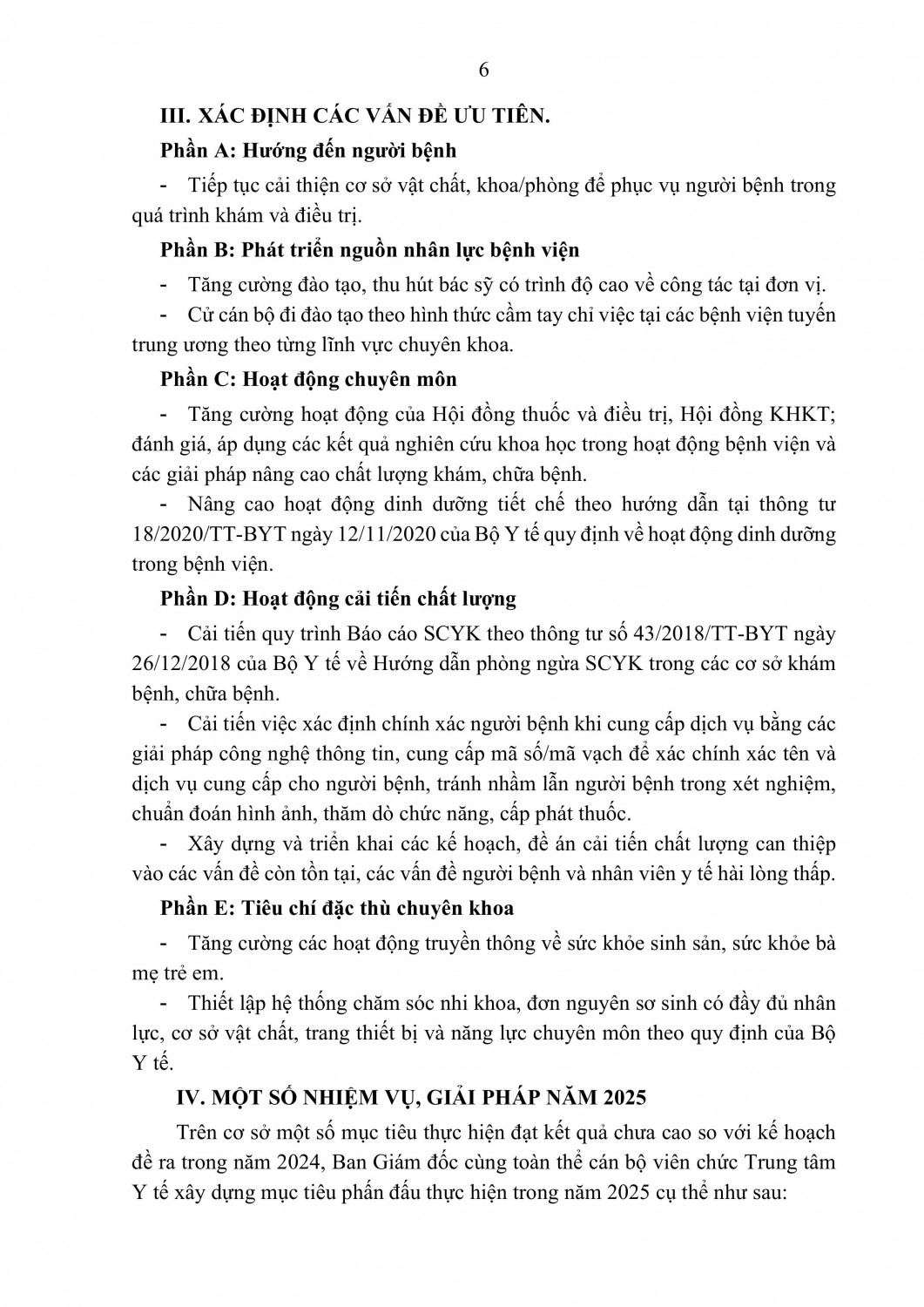 6

III. XÁC ĐỊNH CÁC VẤN ĐỀ ƯU TIÊN.

Phần A: Hướng đến người bệnh

- Tiếp tục cải thiện cơ sở vật chất, khoa/phòng để phục vụ người bệnh trong quá trình khám và điều trị.

Phần B: Phát triển nguồn nhân lực bệnh viện

- Tăng cường đào tạo, thu hút bác sỹ có trình độ cao về công tác tại đơn vị.

- Cử cán bộ đi đào tạo theo hình thức cầm tay chỉ việc tại các bệnh viện tuyến trung ương theo từng lĩnh vực chuyên khoa.

Phần C: Hoạt động chuyên môn

- Tăng cường hoạt động của Hội đồng thuốc và điều trị, Hội đồng KHKT; đánh giá, áp dụng các kết quả nghiên cứu khoa học trong hoạt động bệnh viện và các giải pháp nâng cao chất lượng khám, chữa bệnh.

- Nâng cao hoạt động dinh dưỡng tiết chế theo hướng dẫn tại thông tư 18/2020/TT-BYT ngày 12/11/2020 của Bộ Y tế quy định về hoạt động dinh dưỡng trong bệnh viện.

Phần D: Hoạt động cải tiến chất lượng

- Cải tiến quy trình Báo cáo SCYK theo thông tư số 43/2018/TT-BYT ngày 26/12/2018 của Bộ Y tế về Hướng dẫn phòng ngừa SCYK trong các cơ sở khám bệnh, chữa bệnh.

- Cải tiến việc xác định chính xác người bệnh khi cung cấp dịch vụ bằng các giải pháp công nghệ thông tin, cung cấp mã số/mã vạch để xác chính xác tên và dịch vụ cung cấp cho người bệnh, tránh nhầm lẫn người bệnh trong xét nghiệm, chuẩn đoán hình ảnh, thăm dò chức năng, cấp phát thuốc.

- Xây dựng và triển khai các kế hoạch, đề án cải tiến chất lượng can thiệp vào các vấn đề còn tồn tại, các vấn đề người bệnh và nhân viên y tế hài lòng thấp.

Phần E: Tiêu chí đặc thù chuyên khoa

- Tăng cường các hoạt động truyền thông về sức khỏe sinh sản, sức khỏe bà mẹ trẻ em.

- Thiết lập hệ thống chăm sóc nhi khoa, đơn nguyên sơ sinh có đầy đủ nhân lực, cơ sở vật chất, trang thiết bị và năng lực chuyên môn theo quy định của Bộ Y tế.

IV. MỘT SỐ NHIỆM VỤ, GIẢI PHÁP NĂM 2025

Trên cơ sở một số mục tiêu thực hiện đạt kết quả chưa cao so với kế hoạch đề ra trong năm 2024, Ban Giám đốc cùng toàn thể cán bộ viên chức Trung tâm Y tế xây dựng mục tiêu phấn đấu thực hiện trong năm 2025 cụ thể như sau: